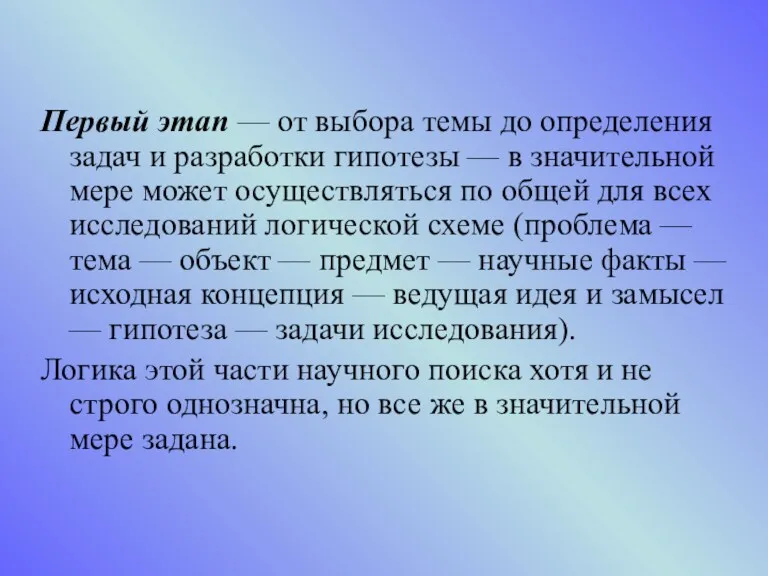 Первый этап — от выбора темы до определения задач и разработки гипотезы — в значительной мере может осуществляться по общей для всех исследований логической схеме (проблема — тема — объект — предмет — научные факты — исходная концепция — ведущая идея и замысел — гипотеза — задачи исследования).

Логика этой части научного поиска хотя и не строго однозначна, но все же в значительной мере задана.